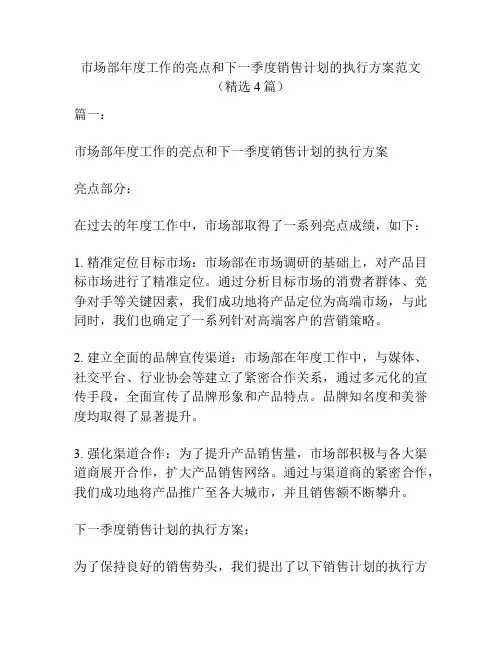 市场部年度工作的亮点和下一季度销售计划的执行方案范文（精选 4 篇）

篇一：

市场部年度工作的亮点和下一季度销售计划的执行方案

亮点部分：

在过去的年度工作中，市场部取得了一系列亮点成绩，如下：

1. 精准定位目标市场：市场部在市场调研的基础上，对产品目标市场进行了精准定位。通过分析目标市场的消费者群体、竞争对手等关键因素，我们成功地将产品定位为高端市场，与此同时，我们也确定了一系列针对高端客户的营销策略。

2. 建立全面的品牌宣传渠道：市场部在年度工作中，与媒体、社交平台、行业协会等建立了紧密合作关系，通过多元化的宣传手段，全面宣传了品牌形象和产品特点。品牌知名度和美誉度均取得了显著提升。

3. 强化渠道合作：为了提升产品销售量，市场部积极与各大渠道商展开合作，扩大产品销售网络。通过与渠道商的紧密合作，我们成功地将产品推广至各大城市，并且销售额不断攀升。

下一季度销售计划的执行方案：

为了保持良好的销售势头，我们提出了以下销售计划的执行方